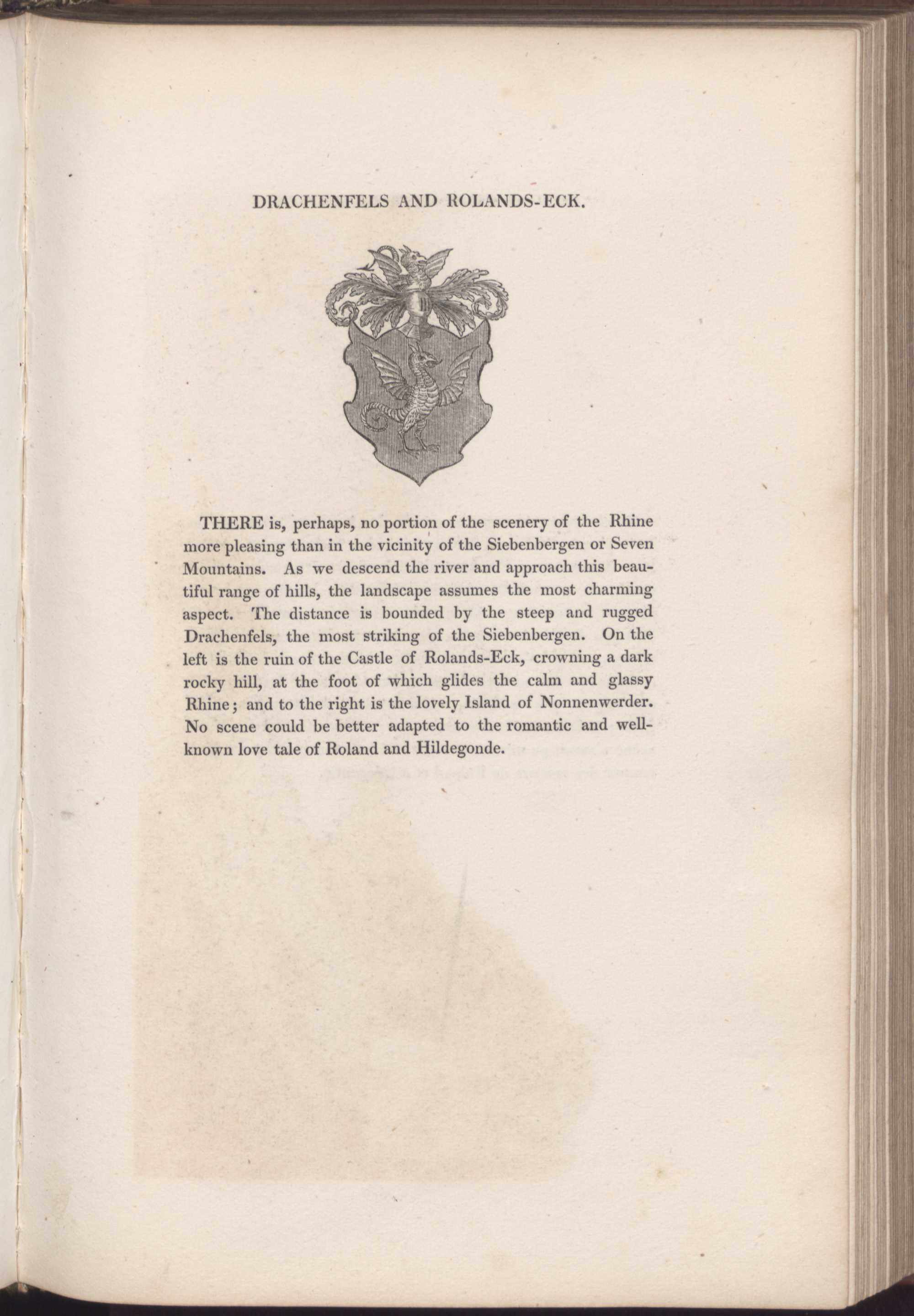 DRACHENFELS AND ROLANDS-ECK.

THERE is, perhaps, no portion of the scenery of the Rhine more pleasing than in the vicinity of the Siebenbergen or Seven Mountains. As we descend the river and approach this beautiful range of hills, the landscape assumes the most charming aspect. The distance is bounded by the steep and rugged Drachenfels, the most striking of the Siebenbergen. On the left is the ruin of the Castle of Rolands-Eck, crowning a dark rocky hill, at the foot of which glides the calm and glassy Rhine; and to the right is the lovely Island of Nonnenwerder. No scene could be better adapted to the romantic and well-known love tale of Roland and Hildegonde.